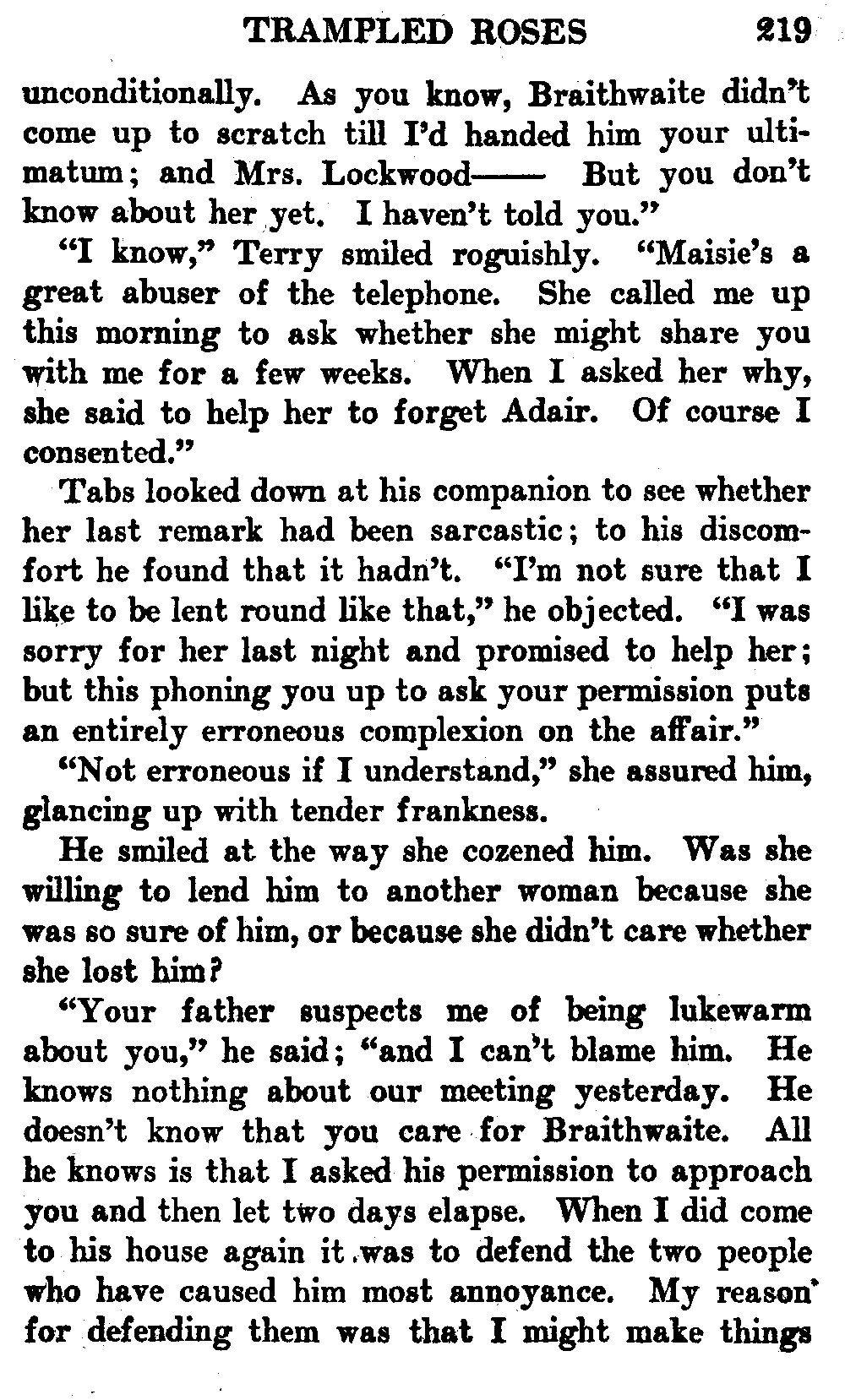 TRAMPLED ROSES 219

unconditionally. As you know, Braithwaite didn't come up to scratch till I'd handed him your ultimatum; and Mrs. Lockwood—— But you don't know about her yet. I haven't told you."

"I know," Terry smiled roguishly. "Maisie's a great abuser of the telephone. She called me up this morning to ask whether she might share you with me for a few weeks. When I asked her why, she said to help her to forget Adair. Of course I consented."

Tabs looked down at his companion to see whether her last remark had been sarcastic; to his discomfort he found that it hadn't. "I'm not sure that I like to be lent round like that," he objected. "I was sorry for her last night and promised to help her; but this phoning you up to ask your permission puts an entirely erroneous complexion on the affair."

"Not erroneous if I understand," she assured him, glancing up with tender frankness.

He smiled at the way she cozened him. Was she willing to lend him to another woman because she was so sure of him, or because she didn't care whether she lost him?

"Your father suspects me of being lukewarm about you," he said; "and I can't blame him. He knows nothing about our meeting yesterday. He doesn't know that you care for Braithwaite. All he knows is that I asked his permission to approach you and then let two days elapse. When I did come to his house again it was to defend the two people who have caused him most annoyance. My reason for defending them was that I might make things